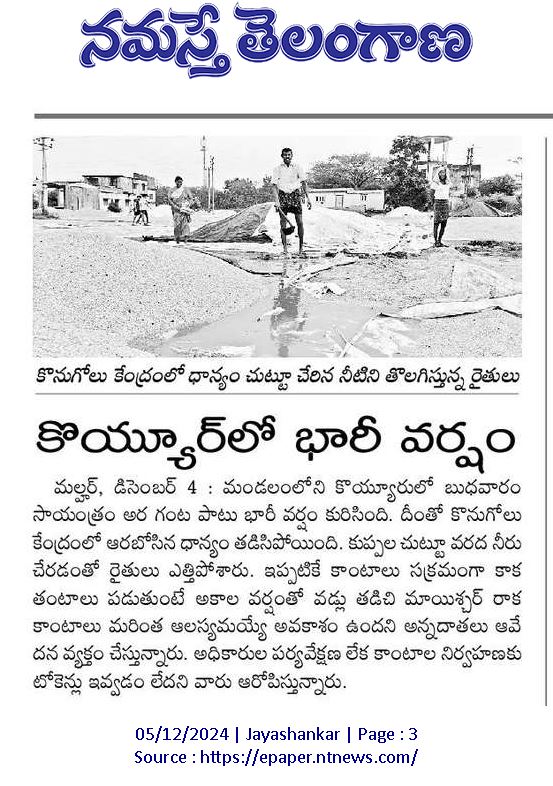 నమస్తే తెలంగాణ

కొనుగోలు కేంద్రంలో ధాన్యం చుట్టూ చేరిన నీటిని తొలగిస్తున్న రైతులు

కొయ్యూర్‌లో భారీ వర్షం

మల్హర్, డిసెంబర్ 4 : మండలంలోని కొయ్యూరులో బుధవారం సాయంత్రం అర గంట పాటు భారీ వర్షం కురిసింది. దీంతో కొనుగోలు కేంద్రంలో ఆరబోసిన ధాన్యం తడిసిపోయింది. కుప్పల చుట్టూ వరద నీరు చేరడంతో రైతులు ఎత్తిపోశారు. ఇప్పటికే కాంటాలు సక్రమంగా కాక తంటాలు పడుతుంటే అకాల వర్షంతో వడ్లు తడిచి మాయిశ్చర్ రాక కాంటాలు మరింత ఆలస్యమయ్యే అవకాశం ఉందని అన్నదాతలు ఆవేదన వ్యక్తం చేస్తున్నారు. అధికారుల పర్యవేక్షణ లేక కాంటాల నిర్వహణకు టోకెన్లు ఇవ్వడం లేదని వారు ఆరోపిస్తున్నారు.

05/12/2024 | Jayashankar | Page : 3
Source : https://epaper.ntnews.com/